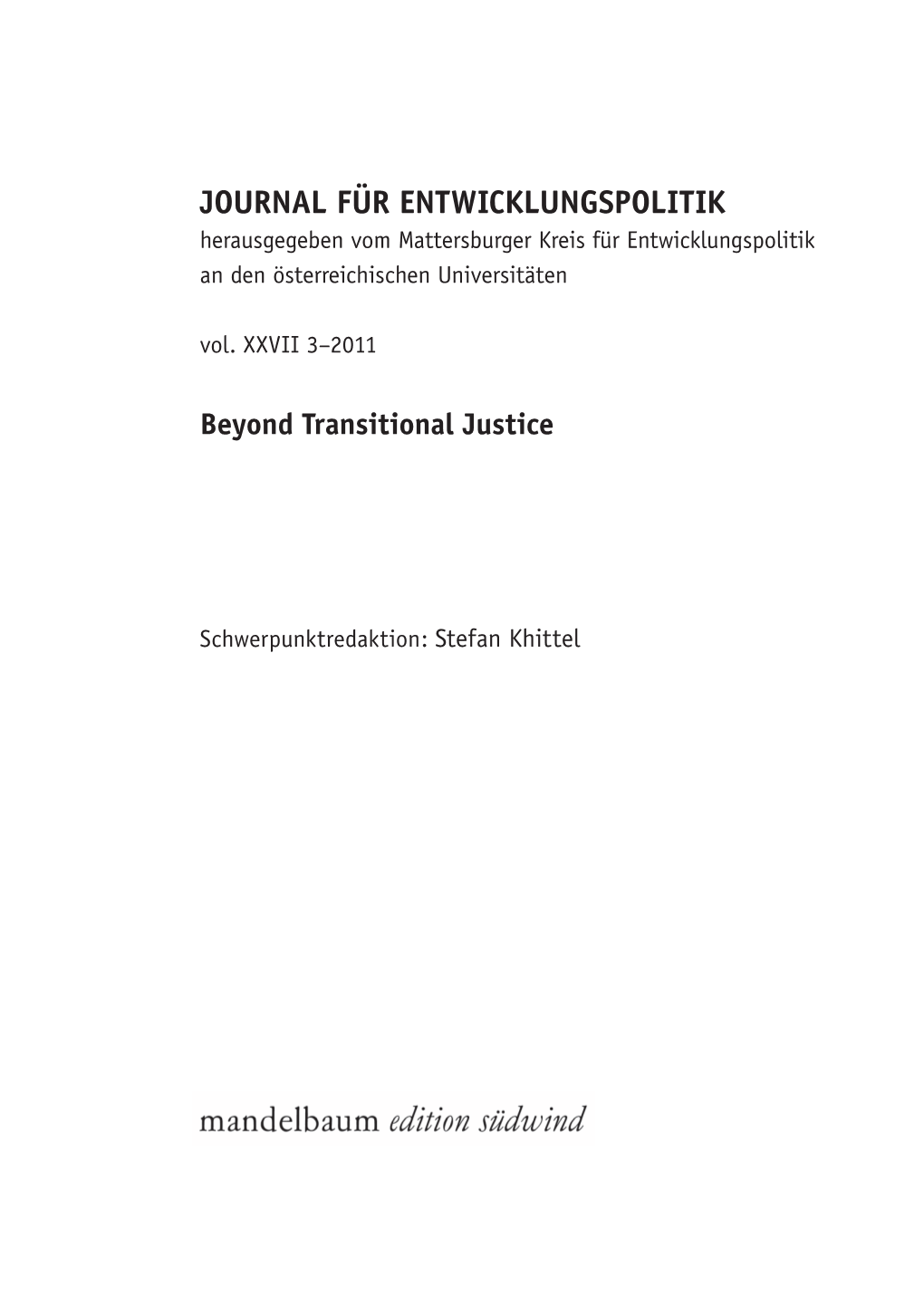 JOURNAL FÜR ENTWICKLUNGSPOLITIK
herausgegeben vom Mattersburger Kreis für Entwicklungspolitik an den österreichischen Universitäten

vol. XXVII 3–2011

Beyond Transitional Justice

Schwerpunktredaktion: Stefan Khittel

mandelbaum edition südwind